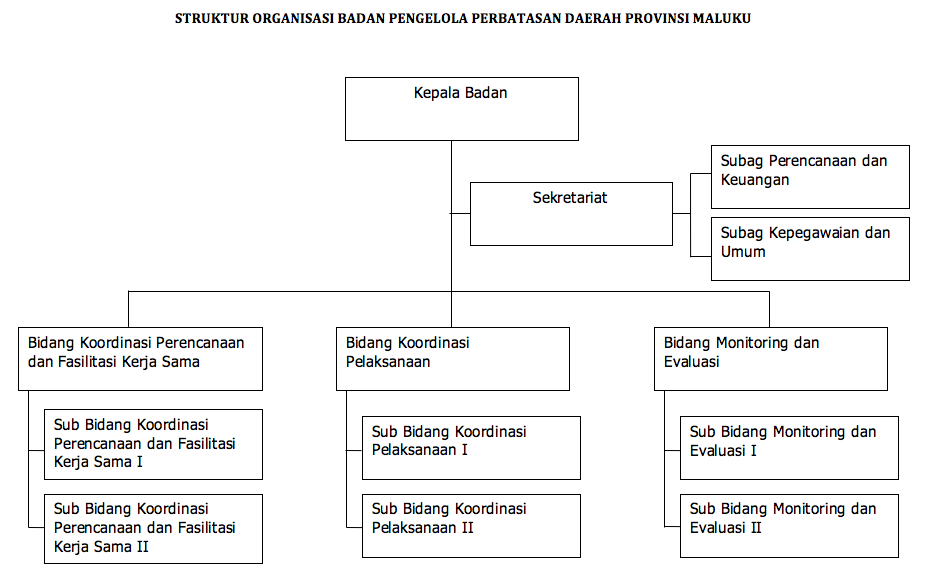 STRUKTUR ORGANISASI BADAN PENGELOLA PERBATASAN DAERAH PROVINSI MALUKU

Kepala Badan

Sekretariat

Subag Perencanaan dan Keuangan

Subag Kepegawaian dan Umum

Bidang Koordinasi Perencanaan dan Fasilitasi Kerja Sama

Sub Bidang Koordinasi Perencanaan dan Fasilitasi Kerja Sama I

Sub Bidang Koordinasi Perencanaan dan Fasilitasi Kerja Sama II

Bidang Koordinasi Pelaksanaan

Sub Bidang Koordinasi Pelaksanaan I

Sub Bidang Koordinasi Pelaksanaan II

Bidang Monitoring dan Evaluasi

Sub Bidang Monitoring dan Evaluasi I

Sub Bidang Monitoring dan Evaluasi II